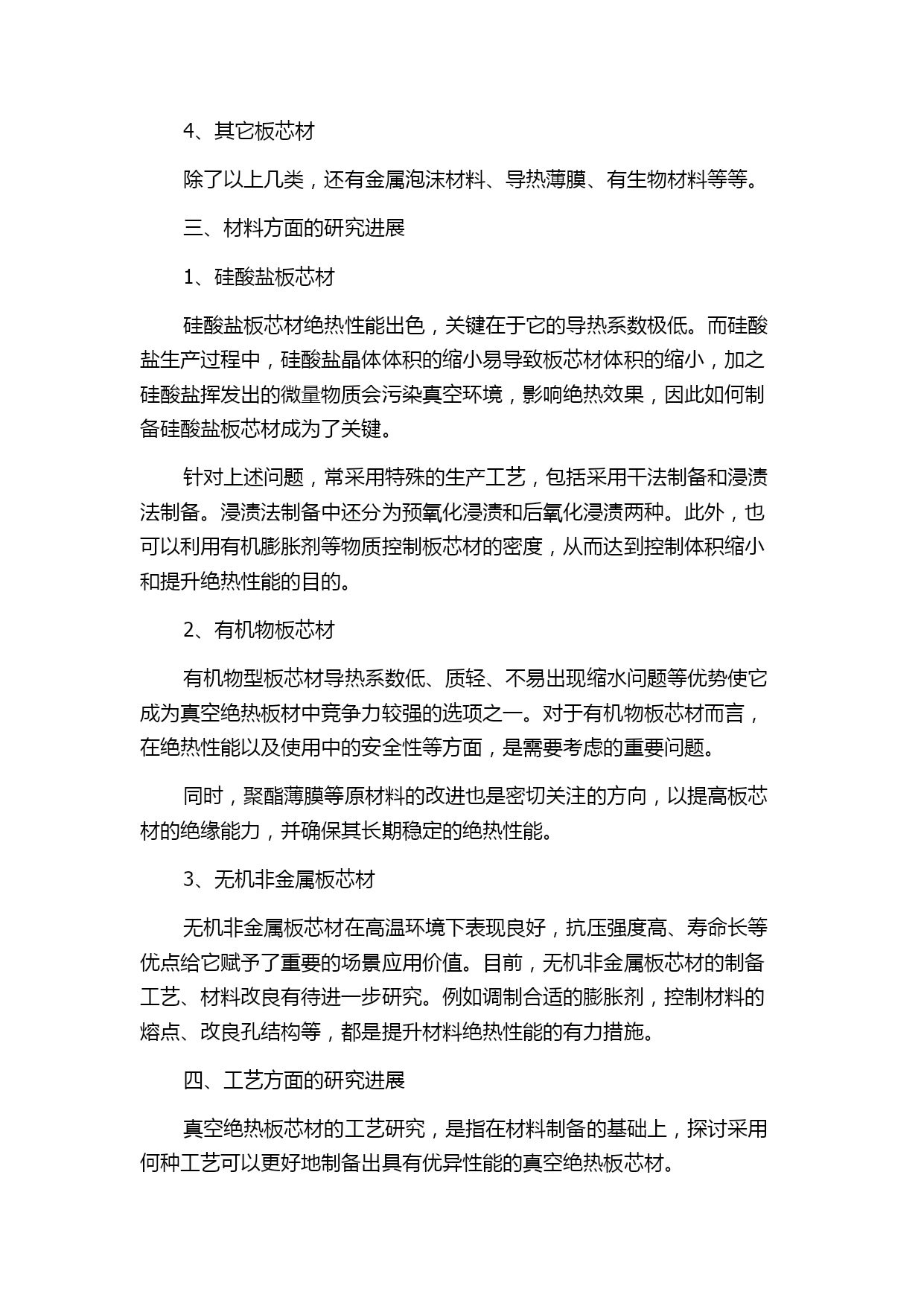 4、其它板芯材

除了以上几类，还有金属泡沫材料、导热薄膜、有生物材料等等。

三、材料方面的研究进展

1、硅酸盐板芯材

硅酸盐板芯材绝热性能出色，关键在于它的导热系数极低。而硅酸盐生产过程中，硅酸盐晶体体积的缩小易导致板芯材体积的缩小，加之硅酸盐挥发出的微量物质会污染真空环境，影响绝热效果，因此如何制备硅酸盐板芯材成为了关键。

针对上述问题，常采用特殊的生产工艺，包括采用干法制备和浸渍法制备。浸渍法制备中还分为预氧化浸渍和后氧化浸渍两种。此外，也可以利用有机膨胀剂等物质控制板芯材的密度，从而达到控制体积缩小和提升绝热性能的目的。

2、有机物板芯材

有机物型板芯材导热系数低、质轻、不易出现缩水问题等优势使它成为真空绝热板材中竞争力较强的选项之一。对于有机物板芯材而言，在绝热性能以及使用中的安全性等方面，是需要考虑的重要问题。

同时，聚酯薄膜等原材料的改进也是密切关注的方向，以提高板芯材的绝缘能力，并确保其长期稳定的绝热性能。

3、无机非金属板芯材

无机非金属板芯材在高温环境下表现良好，抗压强度高、寿命长等优点给它赋予了重要的场景应用价值。目前，无机非金属板芯材的制备工艺、材料改良有待进一步研究。例如调制合适的膨胀剂，控制材料的熔点、改良孔结构等，都是提升材料绝热性能的有力措施。

四、工艺方面的研究进展

真空绝热板芯材的工艺研究，是指在材料制备的基础上，探讨采用何种工艺可以更好地制备出具有优异性能的真空绝热板芯材。